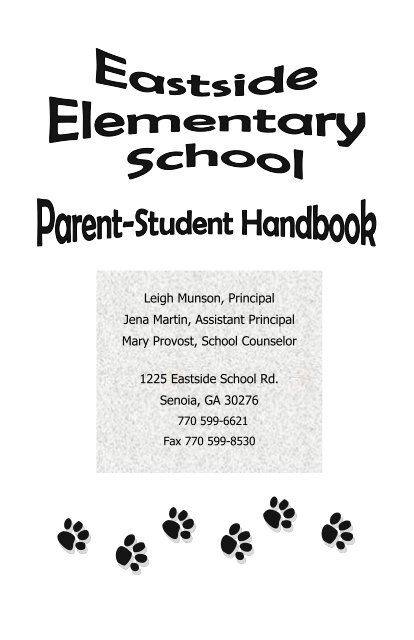 Eastside Elementary School

Parent-Student Handbook

Leigh Munson, Principal
Jena Martin, Assistant Principal
Mary Provost, School Counselor

1225 Eastside School Rd.
Senoia, GA 30276
770 599-6621
Fax 770 599-8530